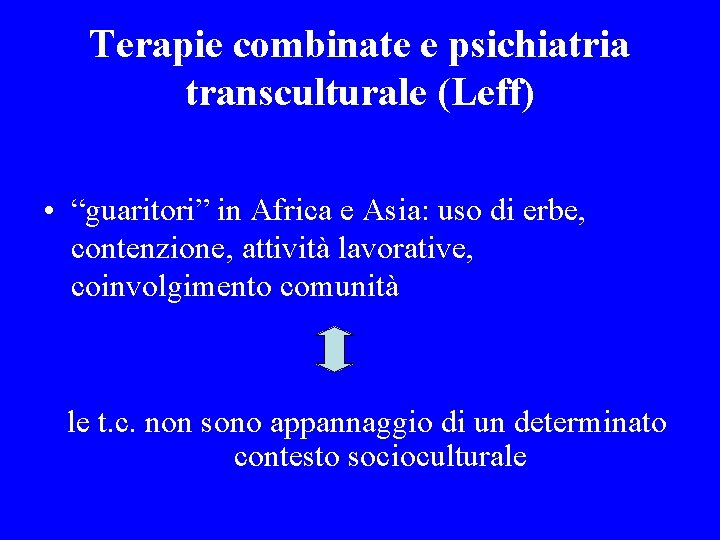 Terapie combinate e psichiatria transculturale (Leff)

• "guaritori" in Africa e Asia: uso di erbe, contenzione, attività lavorative, coinvolgimento comunità

le t.c. non sono appannaggio di un determinato contesto socioculturale